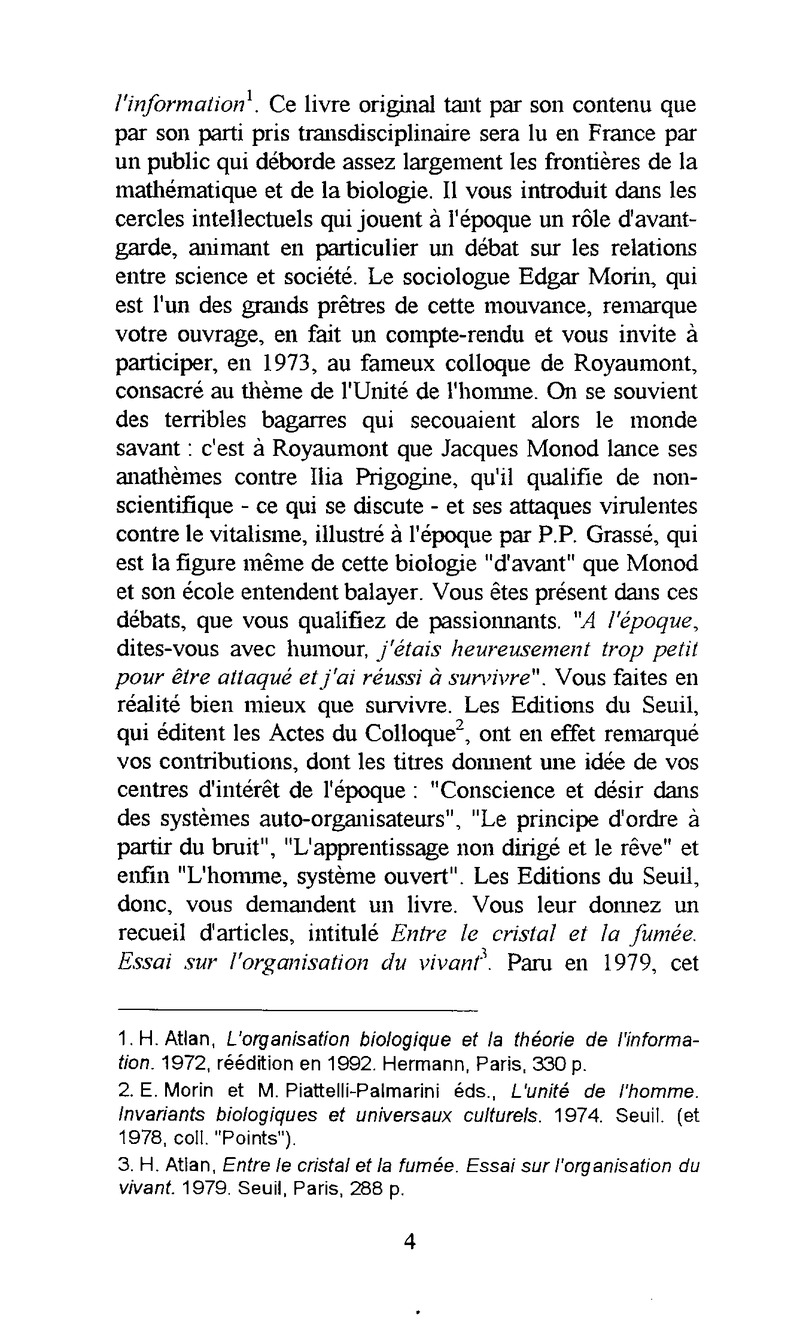 l'information$^1$. Ce livre original tant par son contenu que par son parti pris transdisciplinaire sera lu en France par un public qui déborde assez largement les frontières de la mathématique et de la biologie. Il vous introduit dans les cercles intellectuels qui jouent à l'époque un rôle d'avant-garde, animant en particulier un débat sur les relations entre science et société. Le sociologue Edgar Morin, qui est l'un des grands prêtres de cette mouvance, remarque votre ouvrage, en fait un compte-rendu et vous invite à participer, en 1973, au fameux colloque de Royaumont, consacré au thème de l'Unité de l'homme. On se souvient des terribles bagarres qui secouaient alors le monde savant : c'est à Royaumont que Jacques Monod lance ses anathèmes contre Ilia Prigogine, qu'il qualifie de non-scientifique - ce qui se discute - et ses attaques virulentes contre le vitalisme, illustré à l'époque par P.P. Grassé, qui est la figure même de cette biologie "d'avant" que Monod et son école entendent balayer. Vous êtes présent dans ces débats, que vous qualifiez de passionnants. "A l'époque, dites-vous avec humour, j'étais heureusement trop petit pour être attaqué et j'ai réussi à survivre". Vous faites en réalité bien mieux que survivre. Les Editions du Seuil, qui éditent les Actes du Colloque$^2$, ont en effet remarqué vos contributions, dont les titres donnent une idée de vos centres d'intérêt de l'époque : "Conscience et désir dans des systèmes auto-organisateurs", "Le principe d'ordre à partir du bruit", "L'apprentissage non dirigé et le rêve" et enfin "L'homme, système ouvert". Les Editions du Seuil, donc, vous demandent un livre. Vous leur donnez un recueil d'articles, intitulé Entre le cristal et la fumée. Essai sur l'organisation du vivant$^3$. Paru en 1979, cet

1. H. Atlan, L'organisation biologique et la théorie de l'information. 1972, réédition en 1992. Hermann, Paris, 330 p.

2. E. Morin et M. Piattelli-Palmarini éds., L'unité de l'homme. Invariants biologiques et universaux culturels. 1974. Seuil. (et 1978, coll. "Points").

3. H. Atlan, Entre le cristal et la fumée. Essai sur l'organisation du vivant. 1979. Seuil, Paris, 288 p.

4